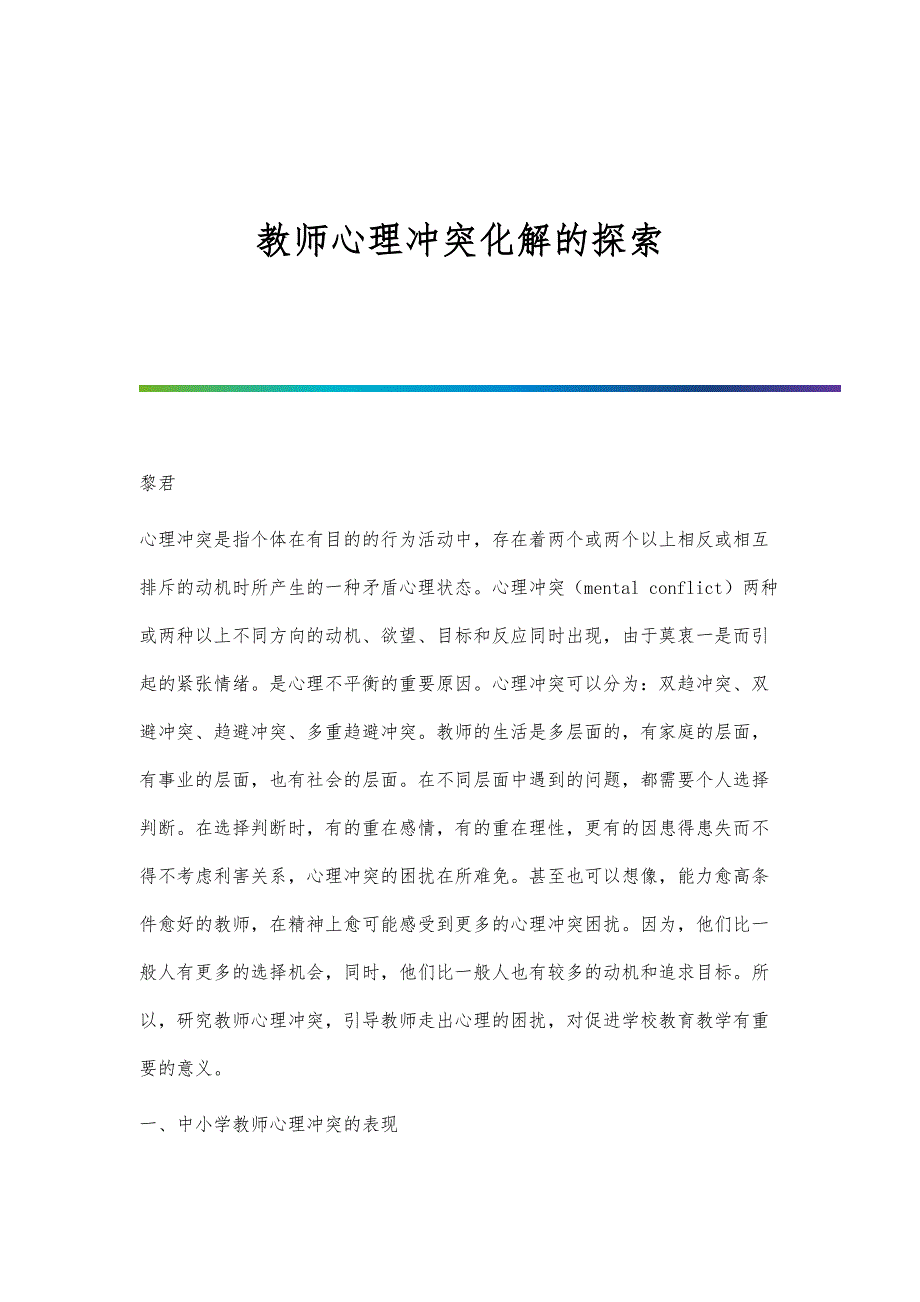 教师心理冲突化解的探索

黎君

心理冲突是指个体在有目的的行为活动中，存在着两个或两个以上相反或相互排斥的动机时所产生的一种矛盾心理状态。心理冲突（mental conflict）两种或两种以上不同方向的动机、欲望、目标和反应同时出现，由于莫衷一是而引起的紧张情绪。是心理不平衡的重要原因。心理冲突可以分为：双趋冲突、双避冲突、趋避冲突、多重趋避冲突。教师的生活是多层面的，有家庭的层面，有事业的层面，也有社会的层面。在不同层面中遇到的问题，都需要个人选择判断。在选择判断时，有的重在感情，有的重在理性，更有的因患得患失而不得不考虑利害关系，心理冲突的困扰在所难免。甚至也可以想像，能力愈高条件愈好的教师，在精神上愈可能感受到更多的心理冲突困扰。因为，他们比一般人有更多的选择机会，同时，他们比一般人也有较多的动机和追求目标。所以，研究教师心理冲突，引导教师走出心理的困扰，对促进学校教育教学有重要的意义。

一、中小学教师心理冲突的表现